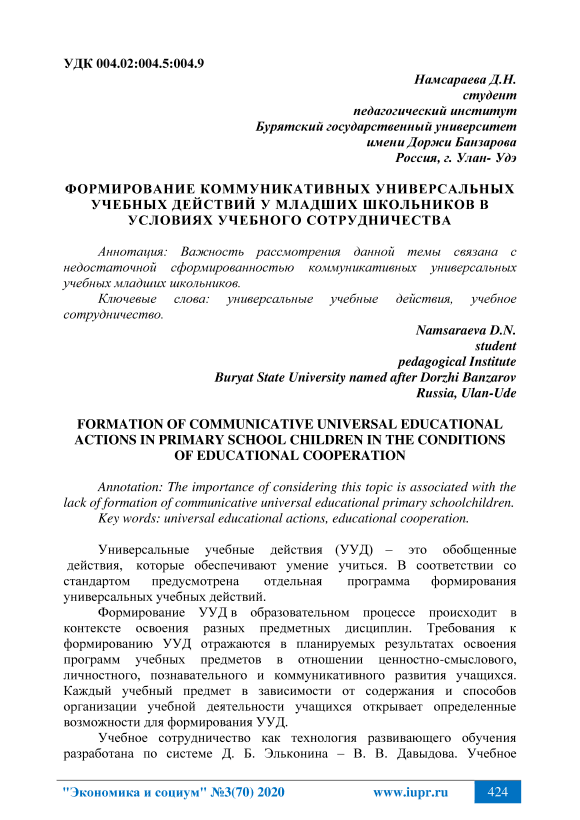 УДК 004.02:004.5:004.9

Намсараева Д.Н.
студент
педагогический институт
Бурятский государственный университет
имени Доржи Банзарова
Россия, г. Улан- Удэ

ФОРМИРОВАНИЕ КОММУНИКАТИВНЫХ УНИВЕРСАЛЬНЫХ УЧЕБНЫХ ДЕЙСТВИЙ У МЛАДШИХ ШКОЛЬНИКОВ В УСЛОВИЯХ УЧЕБНОГО СОТРУДНИЧЕСТВА

Аннотация: Важность рассмотрения данной темы связана с недостаточной сформированностью коммуникативных универсальных учебных младших школьников.

Ключевые слова: универсальные учебные действия, учебное сотрудничество.

Namsaraeva D.N.
student
pedagogical Institute
Buryat State University named after Dorzhi Banzarov
Russia, Ulan-Ude

FORMATION OF COMMUNICATIVE UNIVERSAL EDUCATIONAL ACTIONS IN PRIMARY SCHOOL CHILDREN IN THE CONDITIONS OF EDUCATIONAL COOPERATION

Annotation: The importance of considering this topic is associated with the lack of formation of communicative universal educational primary schoolchildren.

Key words: universal educational actions, educational cooperation.

Универсальные учебные действия (УУД) – это обобщенные действия, которые обеспечивают умение учиться. В соответствии со стандартом предусмотрена отдельная программа формирования универсальных учебных действий.

Формирование УУД в образовательном процессе происходит в контексте освоения разных предметных дисциплин. Требования к формированию УУД отражаются в планируемых результатах освоения программ учебных предметов в отношении ценностно-смыслового, личностного, познавательного и коммуникативного развития учащихся. Каждый учебный предмет в зависимости от содержания и способов организации учебной деятельности учащихся открывает определенные возможности для формирования УУД.

Учебное сотрудничество как технология развивающего обучения разработана по системе Д. Б. Эльконина – В. В. Давыдова. Учебное

"Экономика и социум" №3(70) 2020 www.iupr.ru 424